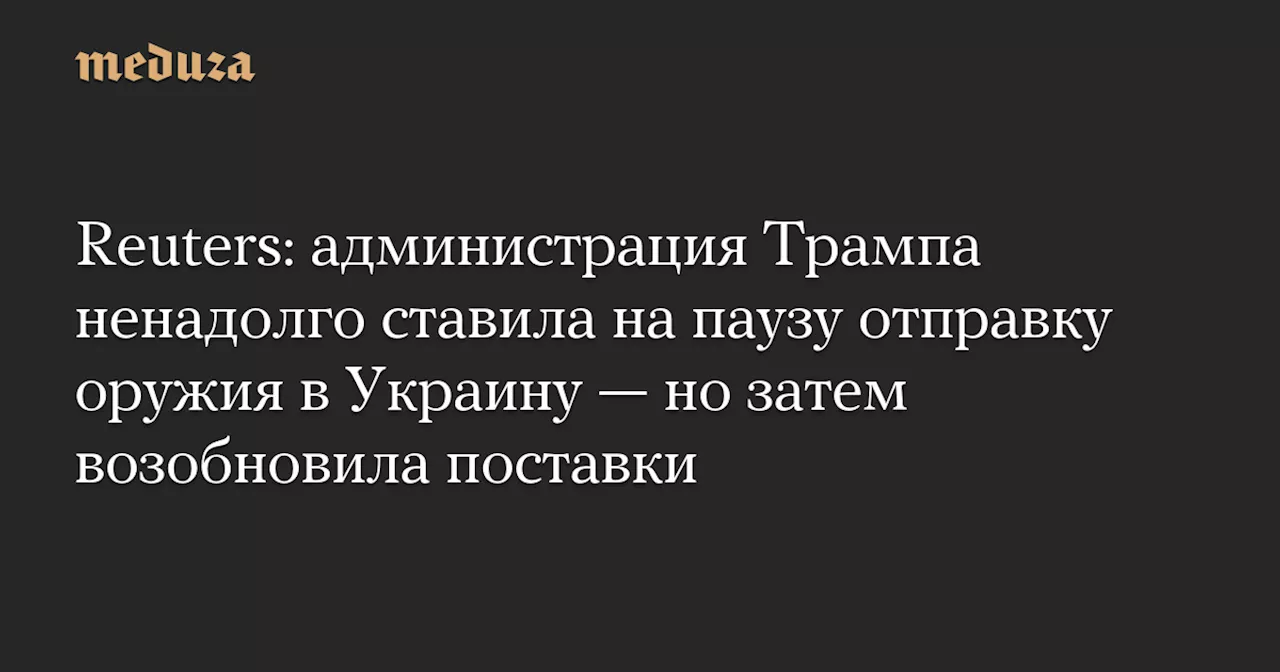 meduza

Reuters: администрация Трампа ненадолго ставила на паузу отправку оружия в Украину — но затем возобновила поставки